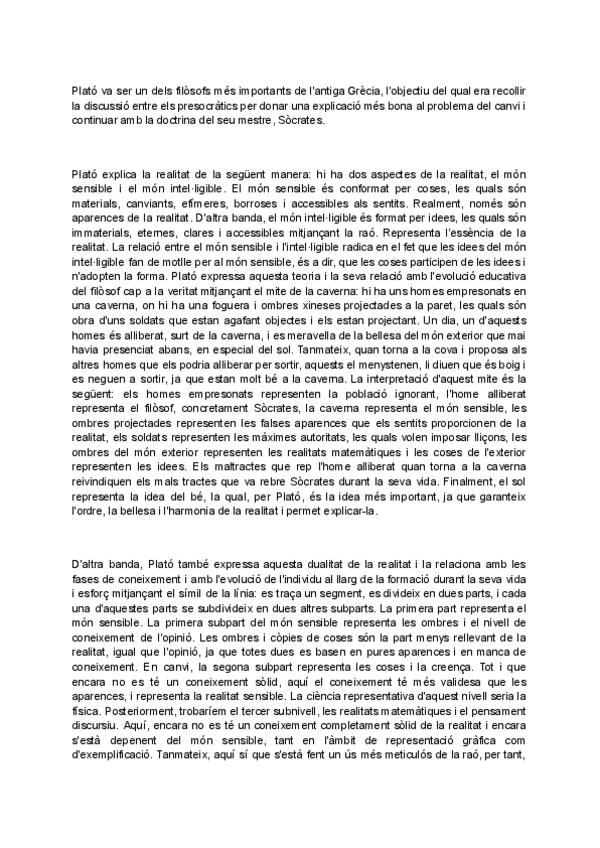 Plató va ser un dels filòsofs més importants de l'antiga Grècia, l'objectiu del qual era recollir la discussió entre els presocràtics per donar una explicació més bona al problema del canvi i continuar amb la doctrina del seu mestre, Sòcrates.

Plató explica la realitat de la següent manera: hi ha dos aspectes de la realitat, el món sensible i el món intel·ligible. El món sensible és conformat per coses, les quals són materials, canviants, efímeres, borroses i accessibles als sentits. Realment, només són aparences de la realitat. D'altra banda, el món intel·ligible és format per idees, les quals són immaterials, eternes, clares i accessibles mitjançant la raó. Representa l'essència de la realitat. La relació entre el món sensible i l'intel·ligible radica en el fet que les idees del món intel·ligible fan de motlle per al món sensible, és a dir, que les coses participen de les idees i n'adopten la forma. Plató expressa aquesta teoria i la seva relació amb l'evolució educativa del filòsof cap a la veritat mitjançant el mite de la caverna: hi ha uns homes empresonats en una caverna, on hi ha una foguera i ombres xineses projectades a la paret, les quals són obra d'uns soldats que estan agafant objectes i els estan projectant. Un dia, un d'aquests homes és alliberat, surt de la caverna, i es meravella de la bellesa del món exterior que mai havia presenciat abans, en especial del sol. Tanmateix, quan torna a la cova i proposa als altres homes que els podria alliberar per sortir, aquests el menystenen, li diuen que és boig i es neguen a sortir, ja que estan molt bé a la caverna. La interpretació d'aquest mite és la següent: els homes empresonats representen la població ignorant, l'home alliberat representa el filòsof, concretament Sòcrates, la caverna representa el món sensible, les ombres projectades representen les falses aparences que els sentits proporcionen de la realitat, els soldats representen les màximes autoritats, les quals volen imposar lliçons, les ombres del món exterior representen les realitats matemàtiques i les coses de l'exterior representen les idees. Els maltractes que rep l'home alliberat quan torna a la caverna reivindiquen els mals tractes que va rebre Sòcrates durant la seva vida. Finalment, el sol representa la idea del bé, la qual, per Plató, és la idea més important, ja que garanteix l'ordre, la bellesa i l'harmonia de la realitat i permet explicar-la.

D'altra banda, Plató també expressa aquesta dualitat de la realitat i la relaciona amb les fases de coneixement i amb l'evolució de l'individu al llarg de la formació durant la seva vida i esforç mitjançant el símil de la línia: es traça un segment, es divideix en dues parts, i cada una d'aquestes parts se subdivideix en dues altres subparts. La primera part representa el món sensible. La primera subpart del món sensible representa les ombres i el nivell de coneixement de l'opinió. Les ombres i còpies de coses són la part menys rellevant de la realitat, igual que l'opinió, ja que totes dues es basen en pures aparences i en manca de coneixement. En canvi, la segona subpart representa les coses i la creença. Tot i que encara no es té un coneixement sòlid, aquí el coneixement té més validesa que les aparences, i representa la realitat sensible. La ciència representativa d'aquest nivell seria la física. Posteriorment, trobaríem el tercer subnivell, les realitats matemàtiques i el pensament discursiu. Aquí, encara no es té un coneixement completament sòlid de la realitat i encara s'està depenent del món sensible, tant en l'àmbit de representació gràfica com d'exemplificació. Tanmateix, aquí sí que s'està fent un ús més meticulós de la raó, per tant,